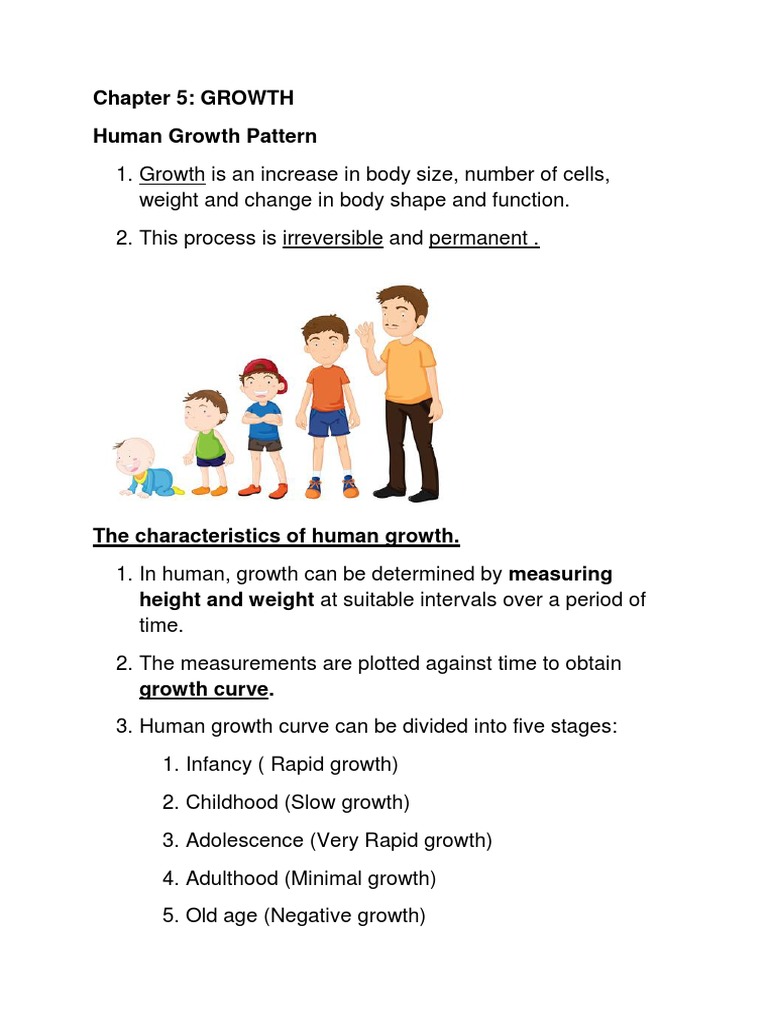 Chapter 5: GROWTH

Human Growth Pattern

1. Growth is an increase in body size, number of cells, weight and change in body shape and function.

2. This process is irreversible and permanent .

The characteristics of human growth.

1. In human, growth can be determined by measuring height and weight at suitable intervals over a period of time.

2. The measurements are plotted against time to obtain growth curve.

3. Human growth curve can be divided into five stages:

1. Infancy ( Rapid growth)

2. Childhood (Slow growth)

3. Adolescence (Very Rapid growth)

4. Adulthood (Minimal growth)

5. Old age (Negative growth)